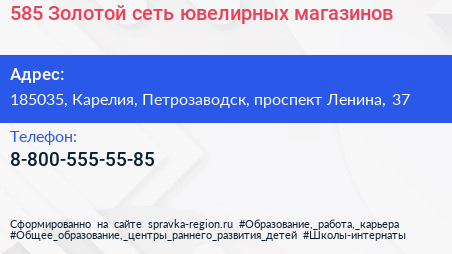 585 Золотой сеть ювелирных магазинов

Адрес:
185035, Карелия, Петрозаводск, проспект Ленина, 37

Телефон:
8-800-555-55-85

Сформированно на сайте spravka-region.ru #Образование,_работа,_карьера #Общее_образование,_центры_раннего_развития_детей #Школы-интернаты